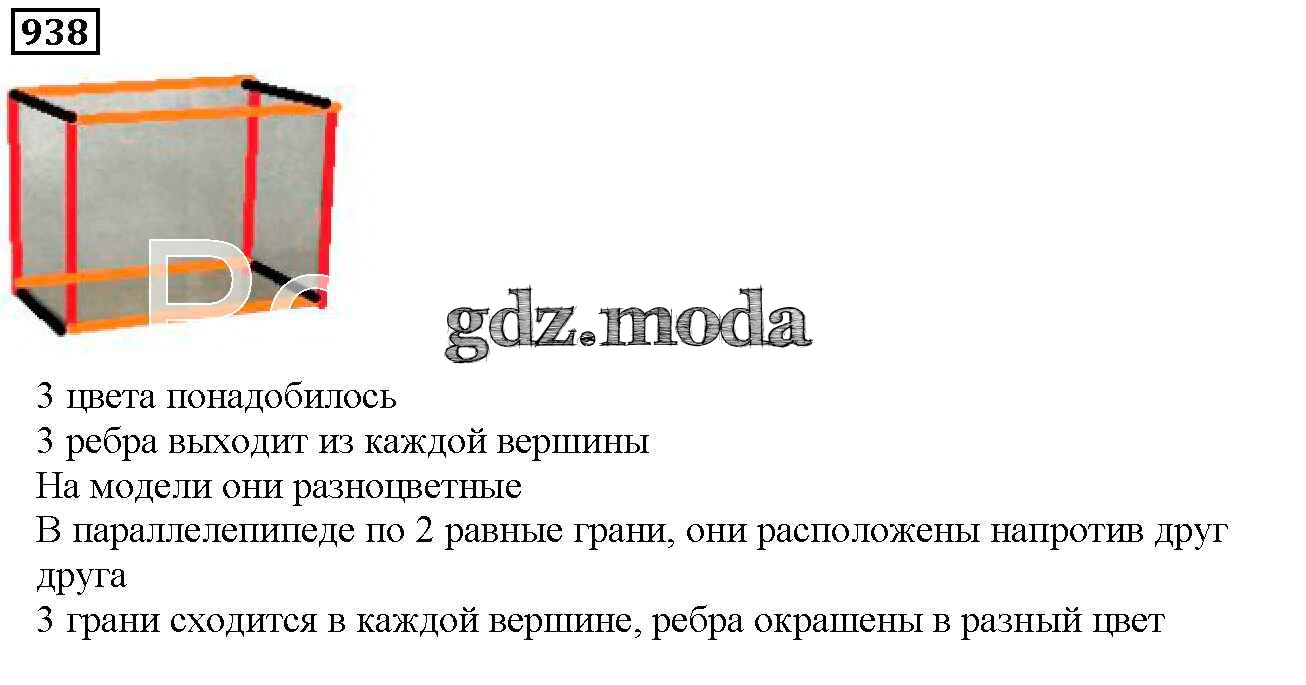 938

3 цвета понадобилось
3 ребра выходит из каждой вершины
На модели они разноцветные
В параллелепипеде по 2 равные грани, они расположены напротив друг друга
3 грани сходится в каждой вершине, ребра окрашены в разный цвет

gdz.moda